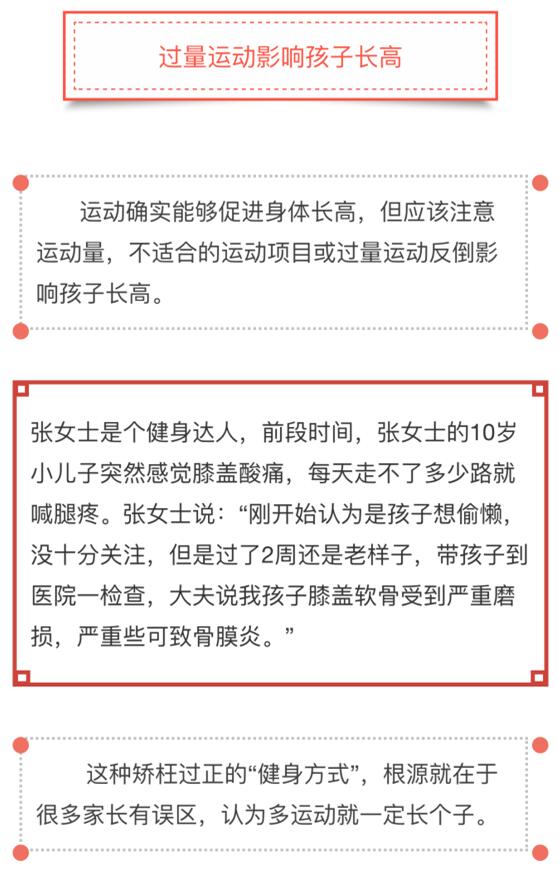 过量运动影响孩子长高

运动确实能够促进身体长高，但应该注意运动量，不适合的运动项目或过量运动反倒影响孩子长高。

张女士是个健身达人，前段时间，张女士的10岁小儿子突然感觉膝盖酸痛，每天走不了多少路就喊腿疼。张女士说：“刚开始认为是孩子想偷懒，没十分关注，但是过了2周还是老样子，带孩子到医院一检查，大夫说我孩子膝盖软骨受到严重磨损，严重些可致骨膜炎。”

这种矫枉过正的“健身方式”，根源就在于很多家长有误区，认为多运动就一定长个子。